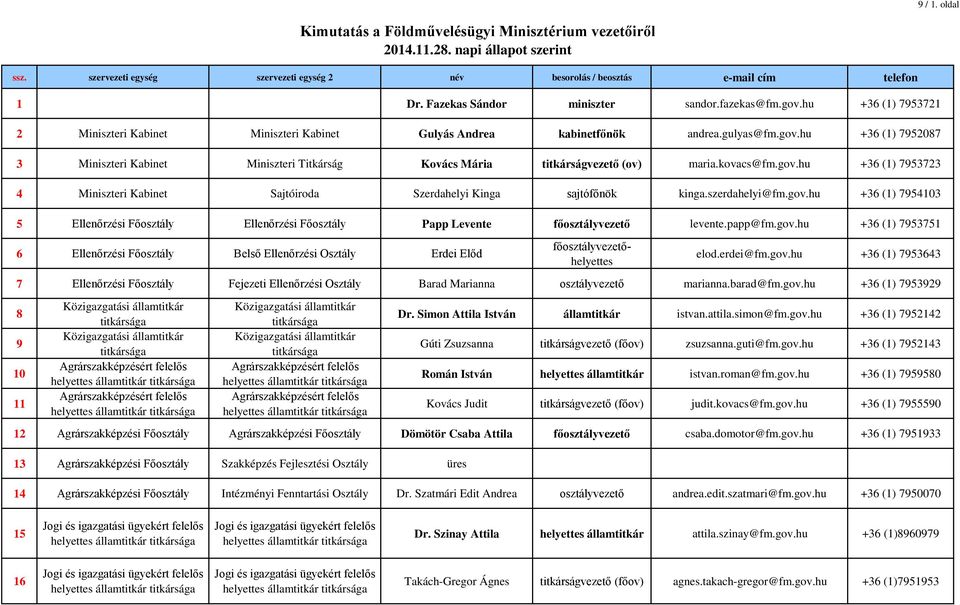 9 / 1. oldal

Kimutatás a Földművelésügyi Minisztérium vezetőiről
2014.11.28. napi állapot szerint

| ssz. | szervezeti egység | szervezeti egység 2 | név | besorolás / beosztás | e-mail cím | telefon |
|---|---|---|---|---|---|---|
| 1 | | | Dr. Fazekas Sándor | miniszter | sandor.fazekas@fm.gov.hu | +36 (1) 7953721 |
| 2 | Miniszteri Kabinet | Miniszteri Kabinet | Gulyás Andrea | kabinetfőnök | andrea.gulyas@fm.gov.hu | +36 (1) 7952087 |
| 3 | Miniszteri Kabinet | Miniszteri Titkárság | Kovács Mária | titkárságvezető (ov) | maria.kovacs@fm.gov.hu | +36 (1) 7953723 |
| 4 | Miniszteri Kabinet | Sajtóiroda | Szerdahelyi Kinga | sajtófőnök | kinga.szerdahelyi@fm.gov.hu | +36 (1) 7954103 |
| 5 | Ellenőrzési Főosztály | Ellenőrzési Főosztály | Papp Levente | főosztályvezető | levente.papp@fm.gov.hu | +36 (1) 7953751 |
| 6 | Ellenőrzési Főosztály | Belső Ellenőrzési Osztály | Erdei Előd | főosztályvezető-helyettes | elod.erdei@fm.gov.hu | +36 (1) 7953643 |
| 7 | Ellenőrzési Főosztály | Fejezeti Ellenőrzési Osztály | Barad Marianna | osztályvezető | marianna.barad@fm.gov.hu | +36 (1) 7953929 |
| 8 | Közigazgatási államtitkár titkársága | Közigazgatási államtitkár titkársága | Dr. Simon Attila István | államtitkár | istvan.attila.simon@fm.gov.hu | +36 (1) 7952142 |
| 9 | Közigazgatási államtitkár titkársága | Közigazgatási államtitkár titkársága | Gúti Zsuzsanna | titkárságvezető (főov) | zsuzsanna.guti@fm.gov.hu | +36 (1) 7952143 |
| 10 | Agrárszakképzésért felelős helyettes államtitkár titkársága | Agrárszakképzésért felelős helyettes államtitkár titkársága | Román István | helyettes államtitkár | istvan.roman@fm.gov.hu | +36 (1) 7959580 |
| 11 | Agrárszakképzésért felelős helyettes államtitkár titkársága | Agrárszakképzésért felelős helyettes államtitkár titkársága | Kovács Judit | titkárságvezető (főov) | judit.kovacs@fm.gov.hu | +36 (1) 7955590 |
| 12 | Agrárszakképzési Főosztály | Agrárszakképzési Főosztály | Dömötör Csaba Attila | főosztályvezető | csaba.domotor@fm.gov.hu | +36 (1) 7951933 |
| 13 | Agrárszakképzési Főosztály | Szakképzés Fejlesztési Osztály | üres | | | |
| 14 | Agrárszakképzési Főosztály | Intézményi Fenntartási Osztály | Dr. Szatmári Edit Andrea | osztályvezető | andrea.edit.szatmari@fm.gov.hu | +36 (1) 7950070 |
| 15 | Jogi és igazgatási ügyekért felelős helyettes államtitkár titkársága | Jogi és igazgatási ügyekért felelős helyettes államtitkár titkársága | Dr. Szinay Attila | helyettes államtitkár | attila.szinay@fm.gov.hu | +36 (1)8960979 |
| 16 | Jogi és igazgatási ügyekért felelős helyettes államtitkár titkársága | Jogi és igazgatási ügyekért felelős helyettes államtitkár titkársága | Takách-Gregor Ágnes | titkárságvezető (főov) | agnes.takach-gregor@fm.gov.hu | +36 (1)7951953 |